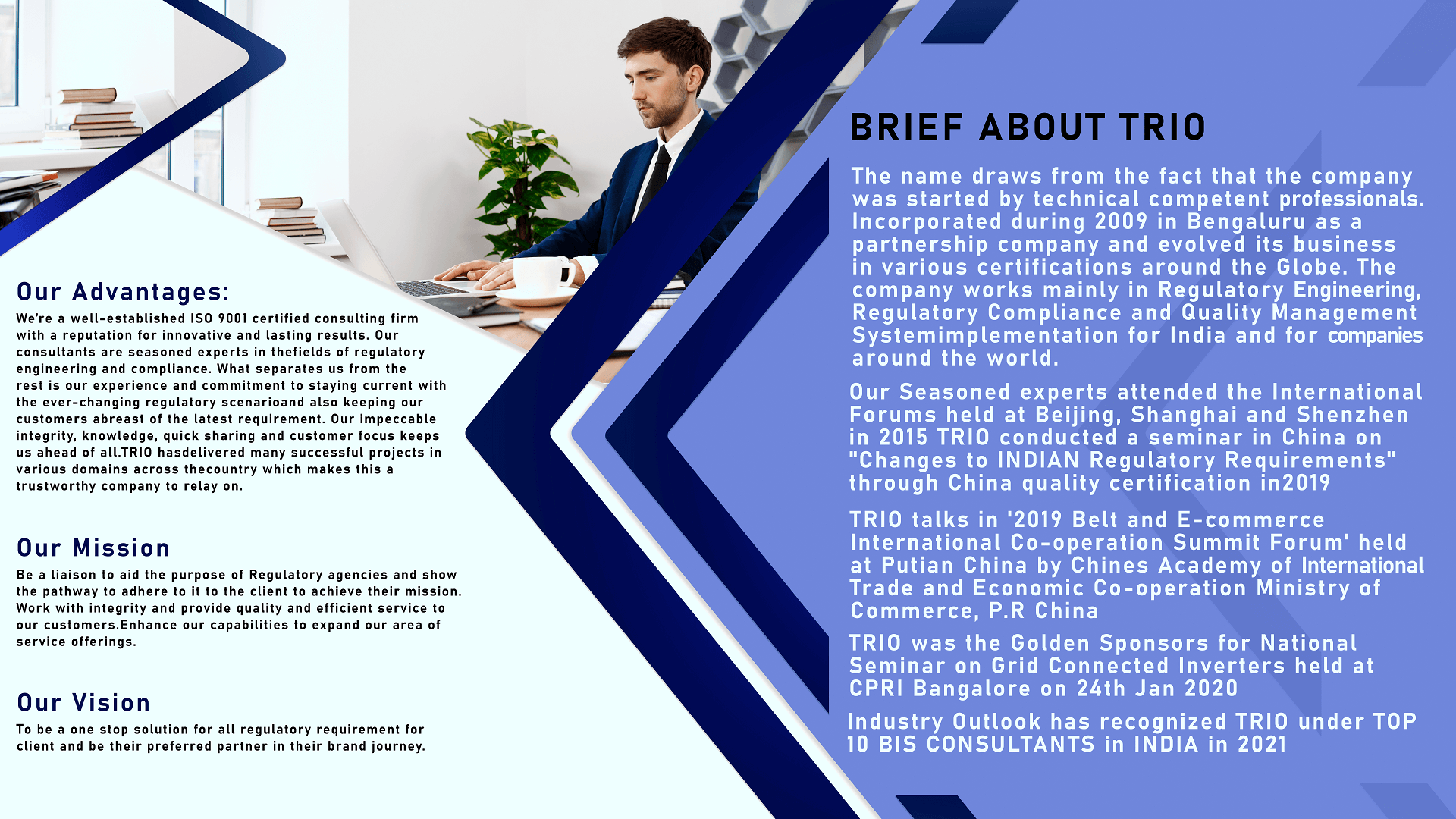 Our Advantages:

We're a well-established ISO 9001 certified consulting firm with a reputation for innovative and lasting results. Our consultants are seasoned experts in thefields of regulatory engineering and compliance. What separates us from the rest is our experience and commitment to staying current with the ever-changing regulatory scenarioand also keeping our customers abreast of the latest requirement. Our impeccable integrity, knowledge, quick sharing and customer focus keeps us ahead of all.TRIO hasdelivered many successful projects in various domains across thecountry which makes this a trustworthy company to relay on.

Our Mission

Be a liaison to aid the purpose of Regulatory agencies and show the pathway to adhere to it to the client to achieve their mission. Work with integrity and provide quality and efficient service to our customers.Enhance our capabilities to expand our area of service offerings.

Our Vision

To be a one stop solution for all regulatory requirement for client and be their preferred partner in their brand journey.

BRIEF ABOUT TRIO

The name draws from the fact that the company was started by technical competent professionals. Incorporated during 2009 in Bengaluru as a partnership company and evolved its business in various certifications around the Globe. The company works mainly in Regulatory Engineering, Regulatory Compliance and Quality Management Systemimplementation for India and for companies around the world.

Our Seasoned experts attended the International Forums held at Beijing, Shanghai and Shenzhen in 2015 TRIO conducted a seminar in China on "Changes to INDIAN Regulatory Requirements" through China quality certification in2019

TRIO talks in '2019 Belt and E-commerce International Co-operation Summit Forum' held at Putian China by Chines Academy of International Trade and Economic Co-operation Ministry of Commerce, P.R China

TRIO was the Golden Sponsors for National Seminar on Grid Connected Inverters held at CPRI Bangalore on 24th Jan 2020

Industry Outlook has recognized TRIO under TOP 10 BIS CONSULTANTS in INDIA in 2021